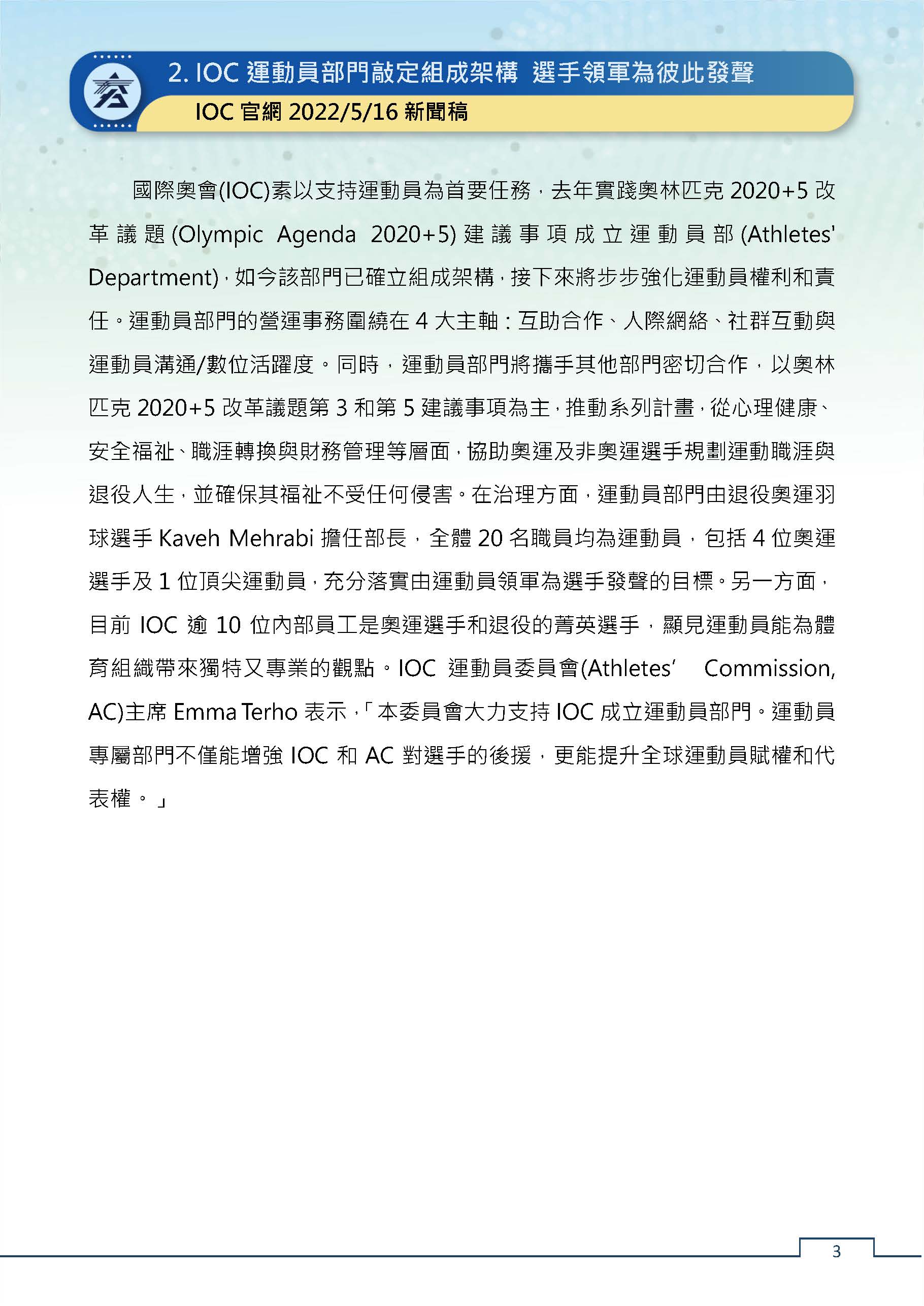 2. IOC 運動員部門敲定組成架構 選手領軍為彼此發聲

IOC 官網 2022/5/16 新聞稿

國際奧會(IOC)素以支持運動員為首要任務，去年實踐奧林匹克 2020+5 改革議題(Olympic Agenda 2020+5)建議事項成立運動員部(Athletes' Department)，如今該部門已確立組成架構，接下來將步步強化運動員權利和責任。運動員部門的營運事務圍繞在 4 大主軸：互助合作、人際網絡、社群互動與運動員溝通/數位活躍度。同時，運動員部門將攜手其他部門密切合作，以奧林匹克 2020+5 改革議題第 3 和第 5 建議事項為主，推動系列計畫，從心理健康、安全福祉、職涯轉換與財務管理等層面，協助奧運及非奧運選手規劃運動職涯與退役人生，並確保其福祉不受任何侵害。在治理方面，運動員部門由退役奧運羽球選手 Kaveh Mehrabi 擔任部長，全體 20 名職員均為運動員，包括 4 位奧運選手及 1 位頂尖運動員，充分落實由運動員領軍為選手發聲的目標。另一方面，目前 IOC 逾 10 位內部員工是奧運選手和退役的菁英選手，顯見運動員能為體育組織帶來獨特又專業的觀點。IOC 運動員委員會(Athletes' Commission, AC)主席 Emma Terho 表示，「本委員會大力支持 IOC 成立運動員部門。運動員專屬部門不僅能增強 IOC 和 AC 對選手的後援，更能提升全球運動員賦權和代表權。」

3